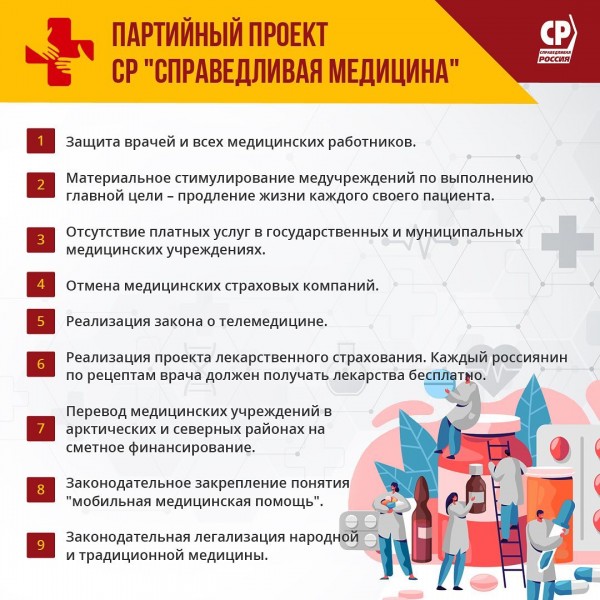 ПАРТИЙНЫЙ ПРОЕКТ
СР "СПРАВЕДЛИВАЯ МЕДИЦИНА"

СР
СПРАВЕДЛИВАЯ РОССИЯ

1 Защита врачей и всех медицинских работников.

2 Материальное стимулирование медучреждений по выполнению главной цели – продление жизни каждого своего пациента.

3 Отсутствие платных услуг в государственных и муниципальных медицинских учреждениях.

4 Отмена медицинских страховых компаний.

5 Реализация закона о телемедицине.

6 Реализация проекта лекарственного страхования. Каждый россиянин по рецептам врача должен получать лекарства бесплатно.

7 Перевод медицинских учреждений в арктических и северных районах на сметное финансирование.

8 Законодательное закрепление понятия "мобильная медицинская помощь".

9 Законодательная легализация народной и традиционной медицины.